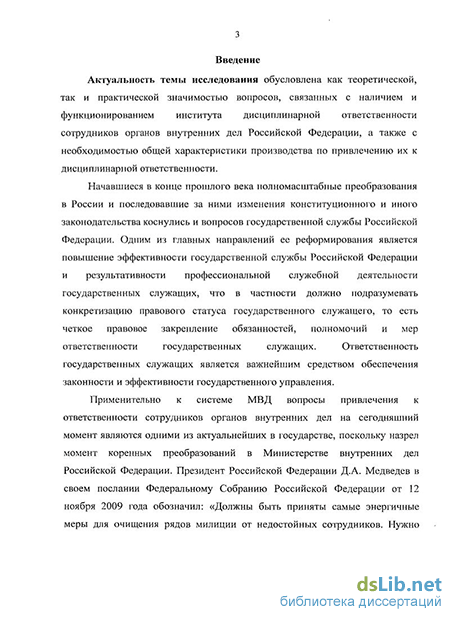 3

Введение

Актуальность темы исследования обусловлена как теоретической, так и практической значимостью вопросов, связанных с наличием и функционированием института дисциплинарной ответственности сотрудников органов внутренних дел Российской Федерации, а также с необходимостью общей характеристики производства по привлечению их к дисциплинарной ответственности.

Начавшиеся в конце прошлого века полномасштабные преобразования в России и последовавшие за ними изменения конституционного и иного законодательства коснулись и вопросов государственной службы Российской Федерации. Одним из главных направлений ее реформирования является повышение эффективности государственной службы Российской Федерации и результативности профессиональной служебной деятельности государственных служащих, что в частности должно подразумевать конкретизацию правового статуса государственного служащего, то есть четкое правовое закрепление обязанностей, полномочий и мер ответственности государственных служащих. Ответственность государственных служащих является важнейшим средством обеспечения законности и эффективности государственного управления.

Применительно к системе МВД вопросы привлечения к ответственности сотрудников органов внутренних дел на сегодняшний момент являются одними из актуальнейших в государстве, поскольку назрел момент коренных преобразований в Министерстве внутренних дел Российской Федерации. Президент Российской Федерации Д.А. Медведев в своем послании Федеральному Собранию Российской Федерации от 12 ноября 2009 года обозначил: «Должны быть приняты самые энергичные меры для очищения рядов милиции от недостойных сотрудников. Нужно

dsLib.net
библиотека диссертаций